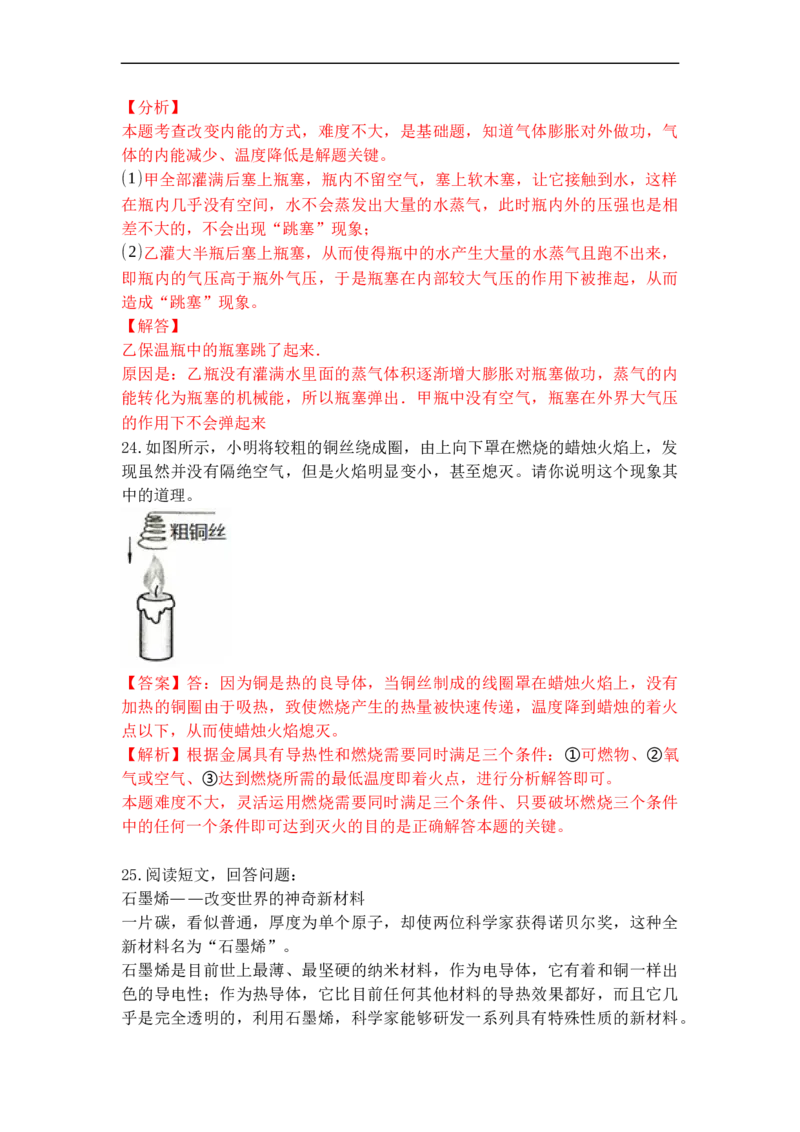 【分析】
本题考查改变内能的方式，难度不大，是基础题，知道气体膨胀对外做功，气体的内能减少、温度降低是解题关键。
(1)甲全部灌满后塞上瓶塞，瓶内不留空气，塞上软木塞，让它接触到水，这样在瓶内几乎没有空间，水不会蒸发出大量的水蒸气，此时瓶内外的压强也是相差不大的，不会出现“跳塞”现象；
(2)乙灌大半瓶后塞上瓶塞，从而使得瓶中的水产生大量的水蒸气且跑不出来，即瓶内的气压高于瓶外气压，于是瓶塞在内部较大气压的作用下被推起，从而造成“跳塞”现象。
【解答】
乙保温瓶中的瓶塞跳了起来.
原因是：乙瓶没有灌满水里面的蒸气体积逐渐增大膨胀对瓶塞做功，蒸气的内能转化为瓶塞的机械能，所以瓶塞弹出．甲瓶中没有空气，瓶塞在外界大气压的作用下不会弹起来
24.如图所示，小明将较粗的铜丝绕成圈，由上向下罩在燃烧的蜡烛火焰上，发现虽然并没有隔绝空气，但是火焰明显变小，甚至熄灭。请你说明这个现象其中的道理。
粗铜丝
【答案】答：因为铜是热的良导体，当铜丝制成的线圈罩在蜡烛火焰上，没有加热的铜圈由于吸热，致使燃烧产生的热量被快速传递，温度降到蜡烛的着火点以下，从而使蜡烛火焰熄灭。
【解析】根据金属具有导热性和燃烧需要同时满足三个条件：①可燃物、②氧气或空气、③达到燃烧所需的最低温度即着火点，进行分析解答即可。
本题难度不大，灵活运用燃烧需要同时满足三个条件、只要破坏燃烧三个条件中的任何一个条件即可达到灭火的目的是正确解答本题的关键。

25.阅读短文，回答问题：
石墨烯——改变世界的神奇新材料
一片碳，看似普通，厚度为单个原子，却使两位科学家获得诺贝尔奖，这种全新材料名为“石墨烯”。
石墨烯是目前世上最薄、最坚硬的纳米材料，作为电导体，它有着和铜一样出色的导电性；作为热导体，它比目前任何其他材料的导热效果都好，而且它几乎是完全透明的，利用石墨烯，科学家能够研发一系列具有特殊性质的新材料。